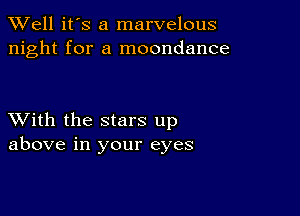 Well it´s a marvelous night for a moondance

With the stars up above in your eyes